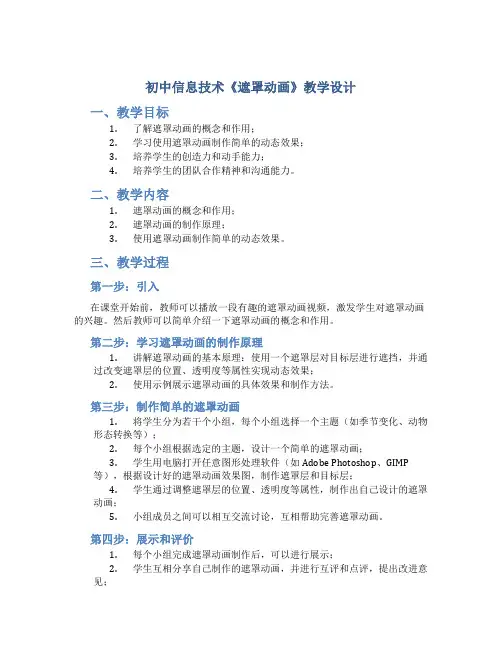 初中信息技术《遮罩动画》教学设计

一、教学目标

1. 了解遮罩动画的概念和作用；
2. 学习使用遮罩动画制作简单的动态效果；
3. 培养学生的创造力和动手能力；
4. 培养学生的团队合作精神和沟通能力。

二、教学内容

1. 遮罩动画的概念和作用；
2. 遮罩动画的制作原理；
3. 使用遮罩动画制作简单的动态效果。

三、教学过程

第一步：引入

在课堂开始前，教师可以播放一段有趣的遮罩动画视频，激发学生对遮罩动画的兴趣。然后教师可以简单介绍一下遮罩动画的概念和作用。

第二步：学习遮罩动画的制作原理

1. 讲解遮罩动画的基本原理：使用一个遮罩层对目标层进行遮挡，并通过改变遮罩层的位置、透明度等属性实现动态效果；
2. 使用示例展示遮罩动画的具体效果和制作方法。

第三步：制作简单的遮罩动画

1. 将学生分为若干个小组，每个小组选择一个主题（如季节变化、动物形态转换等）；
2. 每个小组根据选定的主题，设计一个简单的遮罩动画；
3. 学生用电脑打开任意图形处理软件（如 Adobe Photoshop、GIMP 等），根据设计好的遮罩动画效果图，制作遮罩层和目标层；
4. 学生通过调整遮罩层的位置、透明度等属性，制作出自己设计的遮罩动画；
5. 小组成员之间可以相互交流讨论，互相帮助完善遮罩动画。

第四步：展示和评价

1. 每个小组完成遮罩动画制作后，可以进行展示；
2. 学生互相分享自己制作的遮罩动画，并进行互评和点评，提出改进意见；